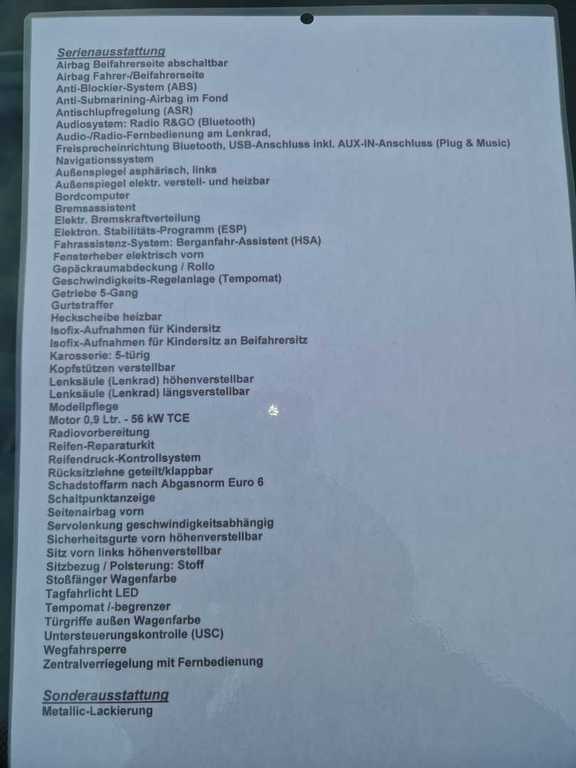 Serienausstattung
Airbag Beifahrerseite abschaltbar
Airbag Fahrer-/Beifahrerseite
Anti-Blockier-System (ABS)
Anti-Submarining-Airbag im Fond
Antischlupfregelung (ASR)
Audiosystem: Radio R&GO (Bluetooth)
Audio-/Radio-Fernbedienung am Lenkrad,
Freisprecheinrichtung Bluetooth, USB-Anschluss inkl. AUX-IN-Anschluss (Plug & Music)
Navigationssystem
Außenspiegel asphärisch, links
Außenspiegel elektr. verstell- und heizbar
Bordcomputer
Bremsassistent
Elektr. Bremskraftverteilung
Elektron. Stabilitäts-Programm (ESP)
Fahrassistenz-System: Berganfahr-Assistent (HSA)
Fensterheber elektrisch vorn
Gepäckraumabdeckung / Rollo
Geschwindigkeits-Regelanlage (Tempomat)
Getriebe 5-Gang
Gurtstraffer
Heckscheibe heizbar
Isofix-Aufnahmen für Kindersitz
Isofix-Aufnahmen für Kindersitz an Beifahrersitz
Karosserie: 5-türig
Kopfstützen verstellbar
Lenksäule (Lenkrad) höhenverstellbar
Lenksäule (Lenkrad) längsverstellbar
Modellpflege
Motor 0,9 Ltr. - 56 kW TCE
Radiovorbereitung
Reifen-Reparaturkit
Reifendruck-Kontrollsystem
Rücksitzlehne geteilt/klappbar
Schadstoffarm nach Abgasnorm Euro 6
Schaltpunktanzeige
Seitenairbag vorn
Servolenkung geschwindigkeitsabhängig
Sicherheitsgurte vorn höhenverstellbar
Sitz vorn links höhenverstellbar
Sitzbezug / Polsterung: Stoff
Stoßfänger Wagenfarbe
Tagfahrlicht LED
Tempomat /-begrenzer
Türgriffe außen Wagenfarbe
Untersteuerungskontrolle (USC)
Wegfahrsperre
Zentralverriegelung mit Fernbedienung

Sonderausstattung
Metallic-Lackierung